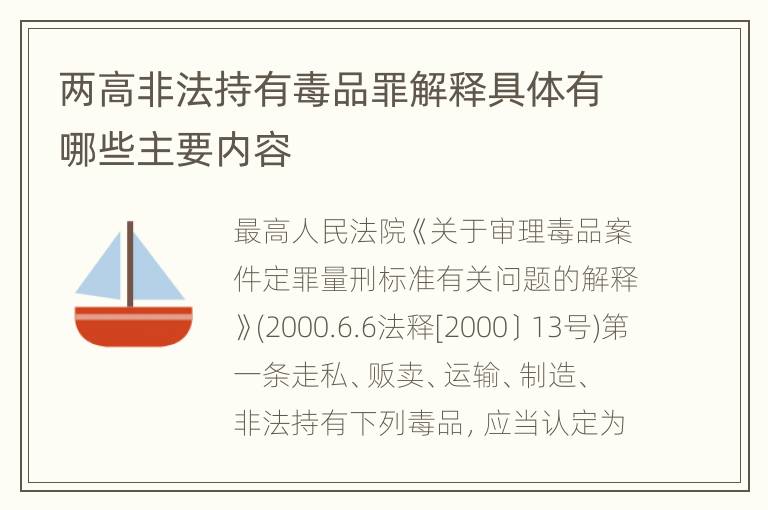 两高非法持有毒品罪解释具体有哪些主要内容

最高人民法院《关于审理毒品案件定罪量刑标准有关问题的解释》(2000.6.6法释[2000〕13号)第一条走私、贩卖、运输、制造、非法持有下列毒品，应当认定为